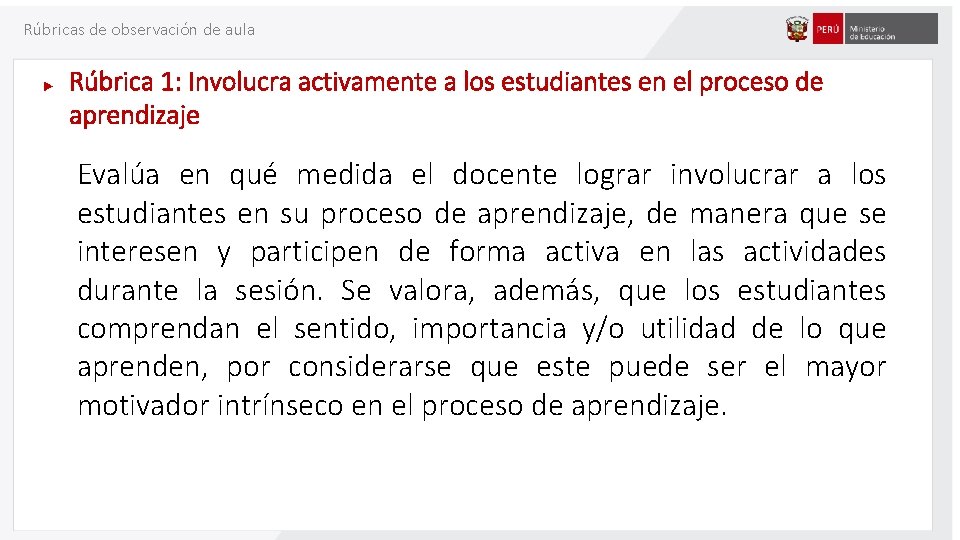 Rúbricas de observación de aula

PERÚ Ministerio de Educación

Rúbrica 1: Involucra activamente a los estudiantes en el proceso de aprendizaje

Evalúa en qué medida el docente lograr involucrar a los estudiantes en su proceso de aprendizaje, de manera que se interesen y participen de forma activa en las actividades durante la sesión. Se valora, además, que los estudiantes comprendan el sentido, importancia y/o utilidad de lo que aprenden, por considerarse que este puede ser el mayor motivador intrínseco en el proceso de aprendizaje.